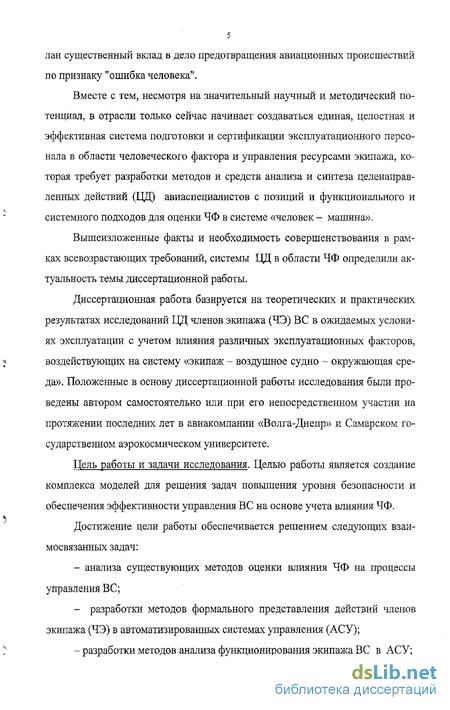 5

лан существенный вклад в дело предотвращения авиационных происшествий по признаку "ошибка человека".

Вместе с тем, несмотря на значительный научный и методический потенциал, в отрасли только сейчас начинает создаваться единая, целостная и эффективная система подготовки и сертификации эксплуатационного персонала в области человеческого фактора и управления ресурсами экипажа, которая требует разработки методов и средств анализа и синтеза целенаправленных действий (ЦД) авиаспециалистов с позиций и функционального и системного подходов для оценки ЧФ в системе «человек – машина».

Вышеизложенные факты и необходимость совершенствования в рамках всевозрастающих требований, системы ЦД в области ЧФ определили актуальность темы диссертационной работы.

Диссертационная работа базируется на теоретических и практических результатах исследований ЦД членов экипажа (ЧЭ) ВС в ожидаемых условиях эксплуатации с учетом влияния различных эксплуатационных факторов, воздействующих на систему «экипаж – воздушное судно – окружающая среда». Положенные в основу диссертационной работы исследования были проведены автором самостоятельно или при его непосредственном участии на протяжении последних лет в авиакомпании «Волга-Днепр» и Самарском государственном аэрокосмическом университете.

Цель работы и задачи исследования. Целью работы является создание комплекса моделей для решения задач повышения уровня безопасности и обеспечения эффективности управления ВС на основе учета влияния ЧФ.

Достижение цели работы обеспечивается решением следующих взаимосвязанных задач:

– анализа существующих методов оценки влияния ЧФ на процессы управления ВС;

– разработки методов формального представления действий членов экипажа (ЧЭ) в автоматизированных системах управления (АСУ);

– разработки методов анализа функционирования экипажа ВС в АСУ;

dsLib.net
библиотека диссертаций